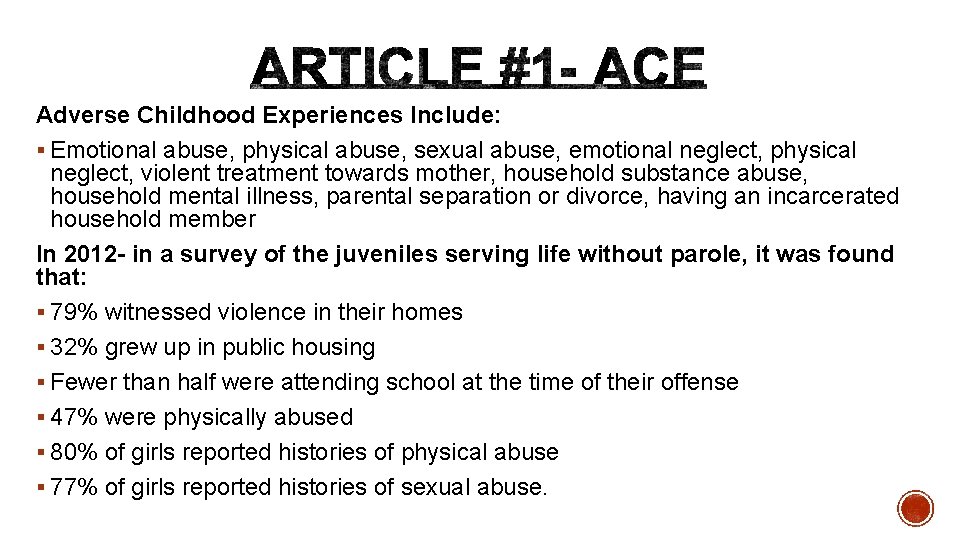 ARTICLE #1- ACE

Adverse Childhood Experiences Include:

▪ Emotional abuse, physical abuse, sexual abuse, emotional neglect, physical neglect, violent treatment towards mother, household substance abuse, household mental illness, parental separation or divorce, having an incarcerated household member

In 2012- in a survey of the juveniles serving life without parole, it was found that:

▪ 79% witnessed violence in their homes

▪ 32% grew up in public housing

▪ Fewer than half were attending school at the time of their offense

▪ 47% were physically abused

▪ 80% of girls reported histories of physical abuse

▪ 77% of girls reported histories of sexual abuse.